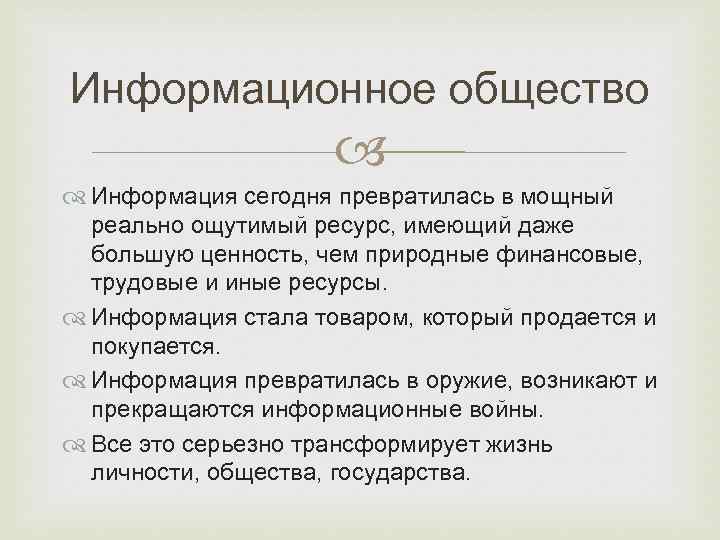 Информационное общество

Информация сегодня превратилась в мощный реально ощутимый ресурс, имеющий даже большую ценность, чем природные финансовые, трудовые и иные ресурсы.

Информация стала товаром, который продается и покупается.

Информация превратилась в оружие, возникают и прекращаются информационные войны.

Все это серьезно трансформирует жизнь личности, общества, государства.